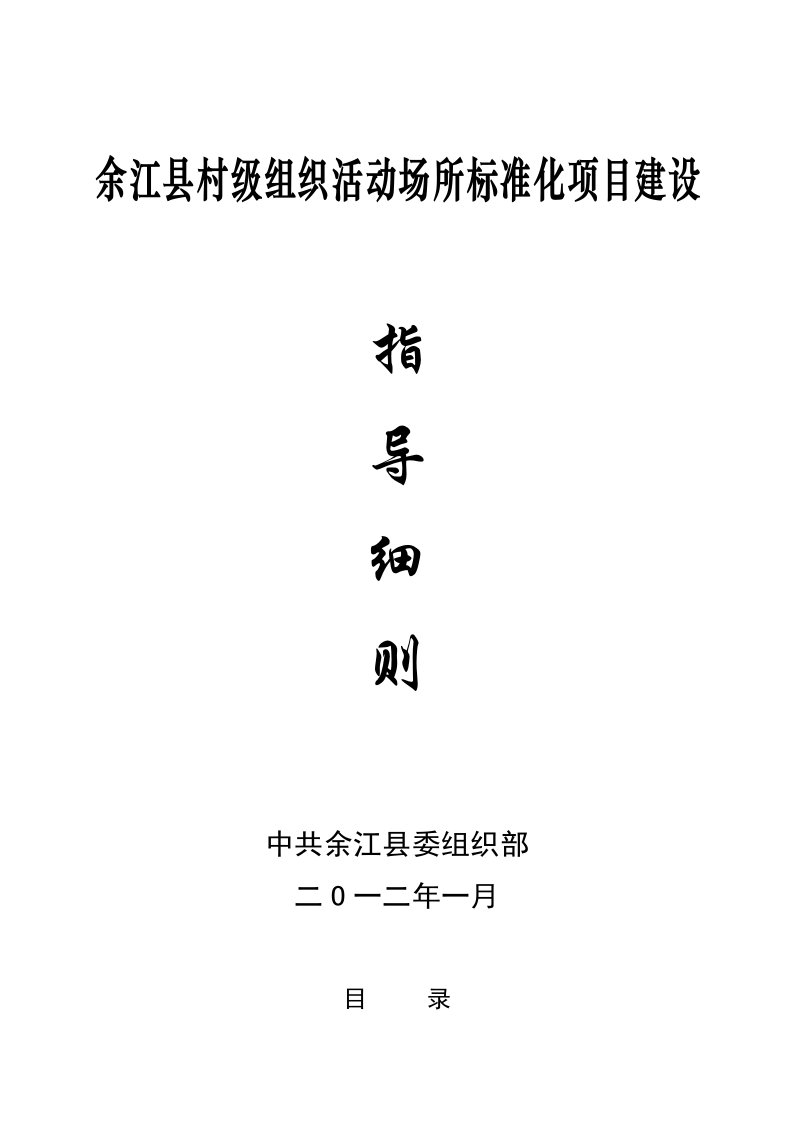 余江县村级组织活动场所标准化项目建设

指

导

细

则

中共余江县委组织部

二0一二年一月

目　　录